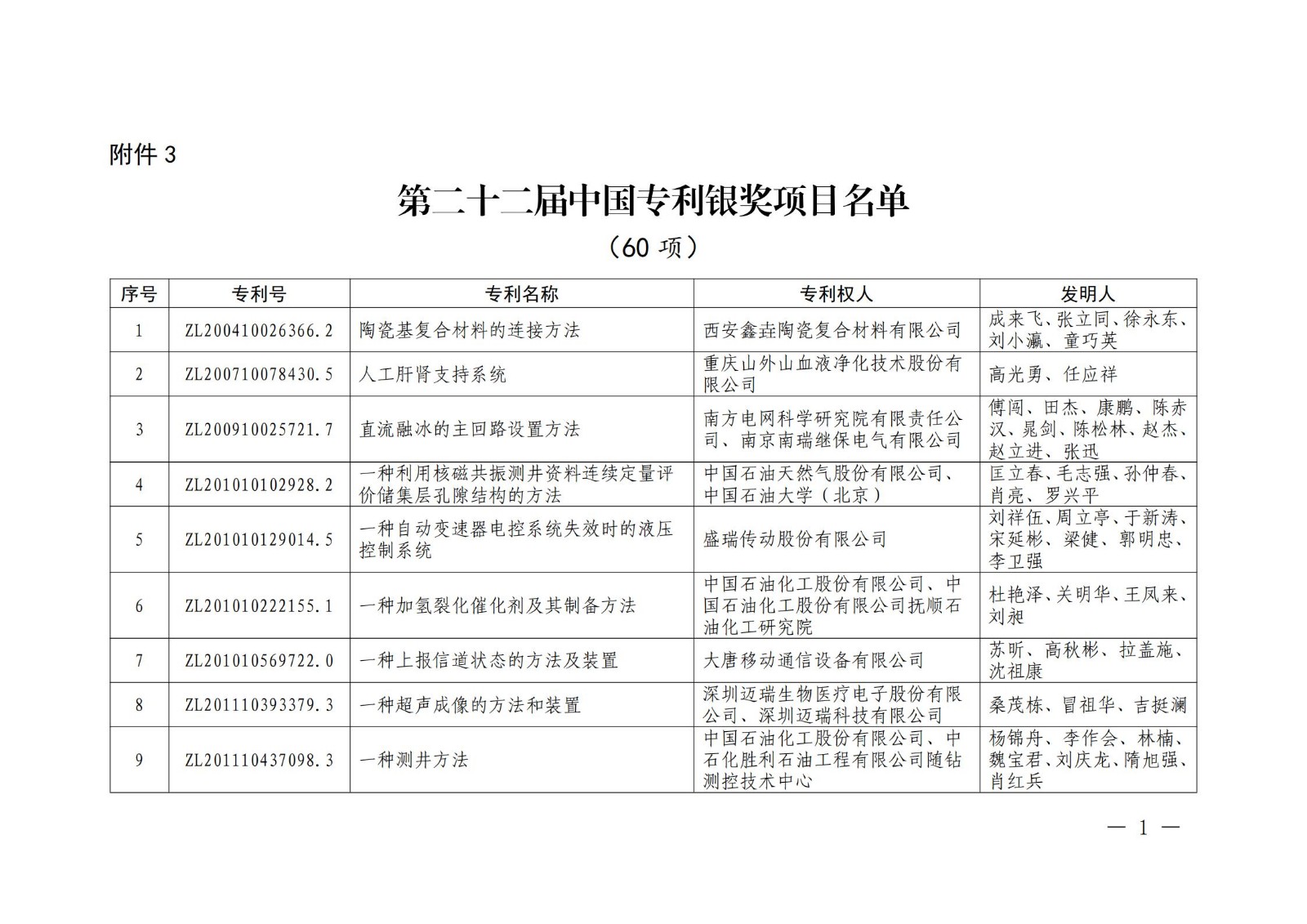 附件 3

第二十二届中国专利银奖项目名单

（60 项）

| 序号 | 专利号 | 专利名称 | 专利权人 | 发明人 |
|---|---|---|---|---|
| 1 | ZL200410026366.2 | 陶瓷基复合材料的连接方法 | 西安鑫垚陶瓷复合材料有限公司 | 成来飞、张立同、徐永东、刘小瀛、童巧英 |
| 2 | ZL200710078430.5 | 人工肝肾支持系统 | 重庆山外山血液净化技术股份有限公司 | 高光勇、任应祥 |
| 3 | ZL200910025721.7 | 直流融冰的主回路设置方法 | 南方电网科学研究院有限责任公司、南京南瑞继保电气有限公司 | 傅闯、田杰、康鹏、陈赤汉、晁剑、陈松林、赵杰、赵立进、张迅 |
| 4 | ZL201010102928.2 | 一种利用核磁共振测井资料连续定量评价储集层孔隙结构的方法 | 中国石油天然气股份有限公司、中国石油大学（北京） | 匡立春、毛志强、孙仲春、肖亮、罗兴平 |
| 5 | ZL201010129014.5 | 一种自动变速器电控系统失效时的液压控制系统 | 盛瑞传动股份有限公司 | 刘祥伍、周立亭、于新涛、宋延彬、梁健、郭明忠、李卫强 |
| 6 | ZL201010222155.1 | 一种加氢裂化催化剂及其制备方法 | 中国石油化工股份有限公司、中国石油化工股份有限公司抚顺石油化工研究院 | 杜艳泽、关明华、王凤来、刘昶 |
| 7 | ZL201010569722.0 | 一种上报信道状态的方法及装置 | 大唐移动通信设备有限公司 | 苏昕、高秋彬、拉盖施、沈祖康 |
| 8 | ZL201110393379.3 | 一种超声成像的方法和装置 | 深圳迈瑞生物医疗电子股份有限公司、深圳迈瑞科技有限公司 | 桑茂栋、冒祖华、吉挺澜 |
| 9 | ZL201110437098.3 | 一种测井方法 | 中国石油化工股份有限公司、中石化胜利石油工程有限公司随钻测控技术中心 | 杨锦舟、李作会、林楠、魏宝君、刘庆龙、隋旭强、肖红兵 |

— 1 —